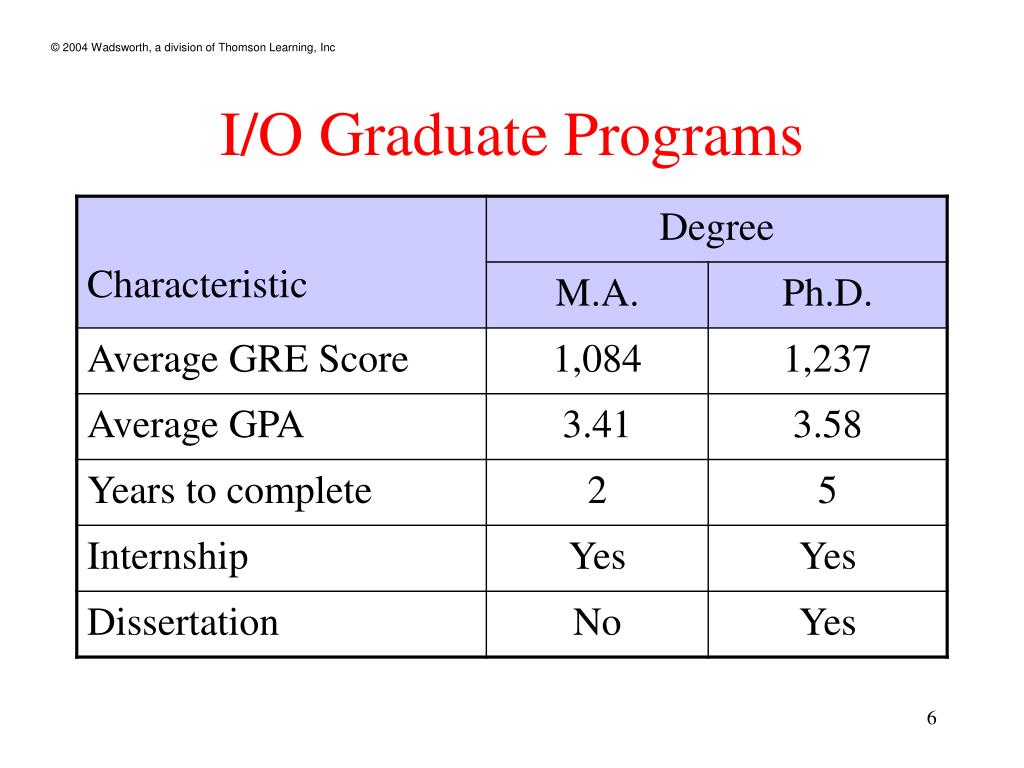 © 2004 Wadsworth, a division of Thomson Learning, Inc

I/O Graduate Programs

| Characteristic | Degree | |
|---|---|---|
| | M.A. | Ph.D. |
| Average GRE Score | 1,084 | 1,237 |
| Average GPA | 3.41 | 3.58 |
| Years to complete | 2 | 5 |
| Internship | Yes | Yes |
| Dissertation | No | Yes |

6